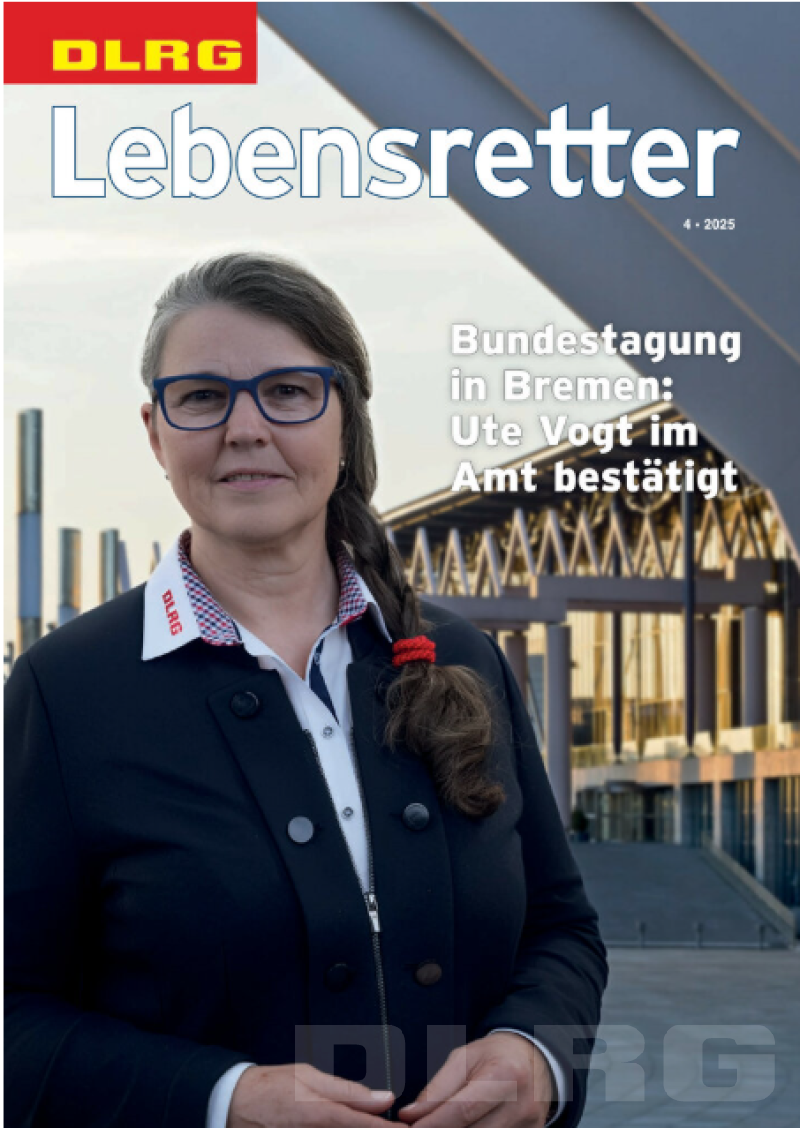 DLRG

Lebensretter

4 • 2025

Bundestagung in Bremen: Ute Vogt im Amt bestätigt

DLRG

DLRG